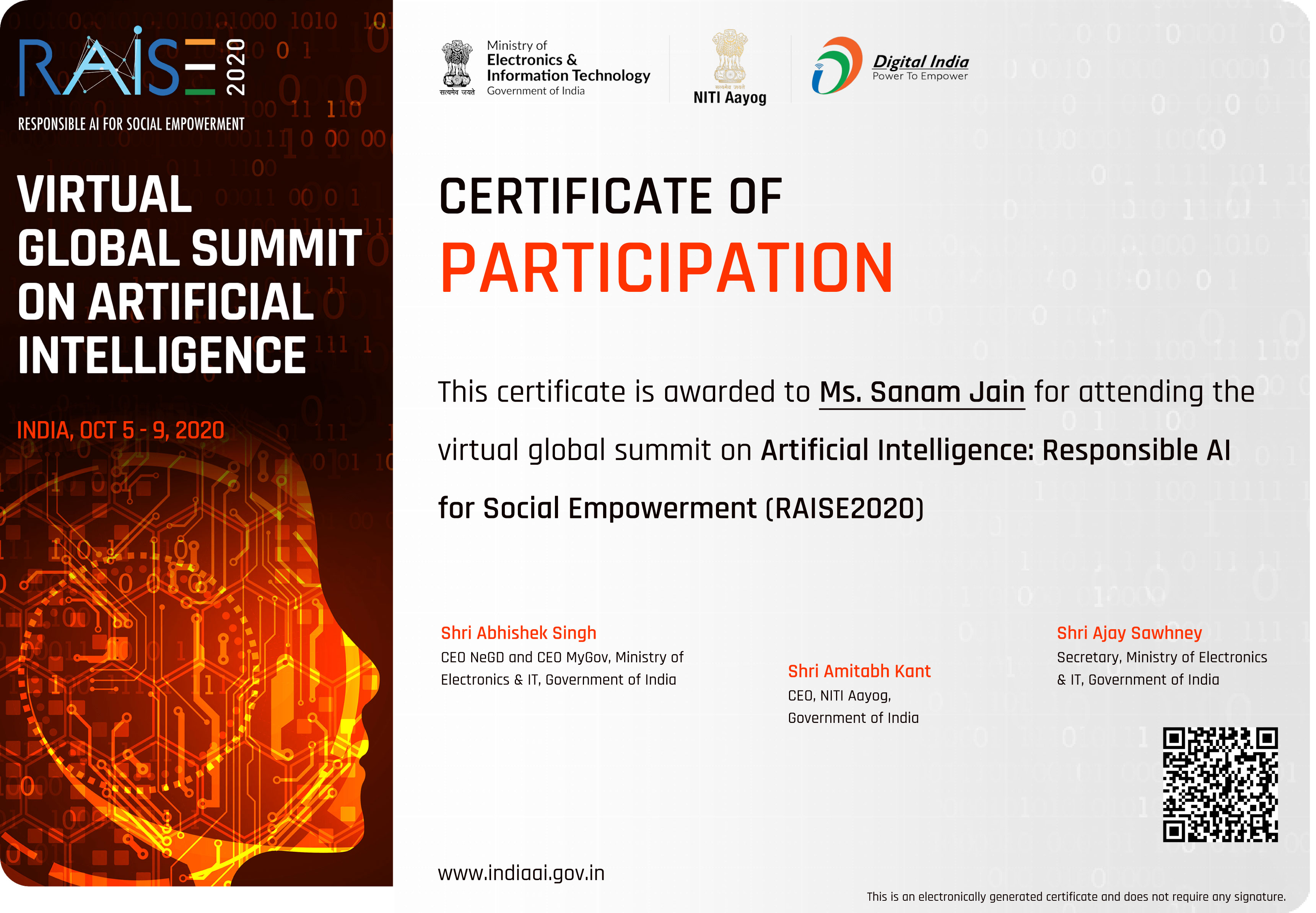 RAISE 2020
RESPONSIBLE AI FOR SOCIAL EMPOWERMENT

VIRTUAL GLOBAL SUMMIT ON ARTIFICIAL INTELLIGENCE

INDIA, OCT 5 - 9, 2020

सत्यमेव जयते
Ministry of Electronics & Information Technology
Government of India

सत्यमेव जयते
NITI Aayog

Digital India
Power To Empower

CERTIFICATE OF
PARTICIPATION

This certificate is awarded to Ms. Sanam Jain for attending the virtual global summit on Artificial Intelligence: Responsible AI for Social Empowerment (RAISE2020)

Shri Abhishek Singh
CEO NeGD and CEO MyGov, Ministry of Electronics & IT, Government of India

Shri Amitabh Kant
CEO, NITI Aayog, Government of India

Shri Ajay Sawhney
Secretary, Ministry of Electronics & IT, Government of India

www.indiaai.gov.in

This is an electronically generated certificate and does not require any signature.